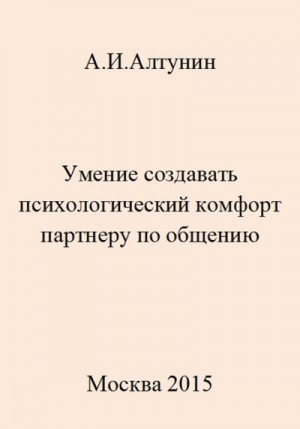 А.И.Алтунин

Умение создавать психологический комфорт партнеру по общению

Москва 2015